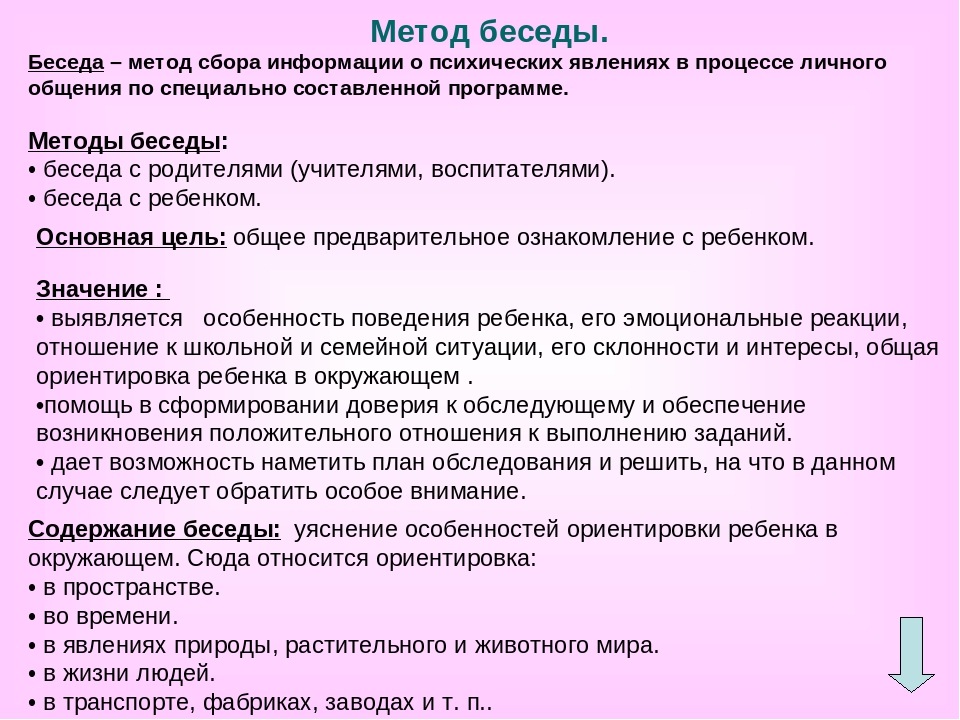 Метод беседы.

Беседа – метод сбора информации о психических явлениях в процессе личного общения по специально составленной программе.

Методы беседы:
• беседа с родителями (учителями, воспитателями).
• беседа с ребенком.

Основная цель: общее предварительное ознакомление с ребенком.

Значение :
• выявляется особенность поведения ребенка, его эмоциональные реакции, отношение к школьной и семейной ситуации, его склонности и интересы, общая ориентировка ребенка в окружающем .
•помощь в сформировании доверия к обследующему и обеспечение возникновения положительного отношения к выполнению заданий.
• дает возможность наметить план обследования и решить, на что в данном случае следует обратить особое внимание.

Содержание беседы: уяснение особенностей ориентировки ребенка в окружающем. Сюда относится ориентировка:
• в пространстве.
• во времени.
• в явлениях природы, растительного и животного мира.
• в жизни людей.
• в транспорте, фабриках, заводах и т. п..